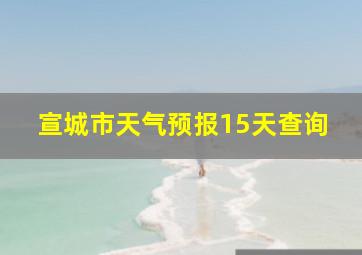 宣城市天气预报15天查询